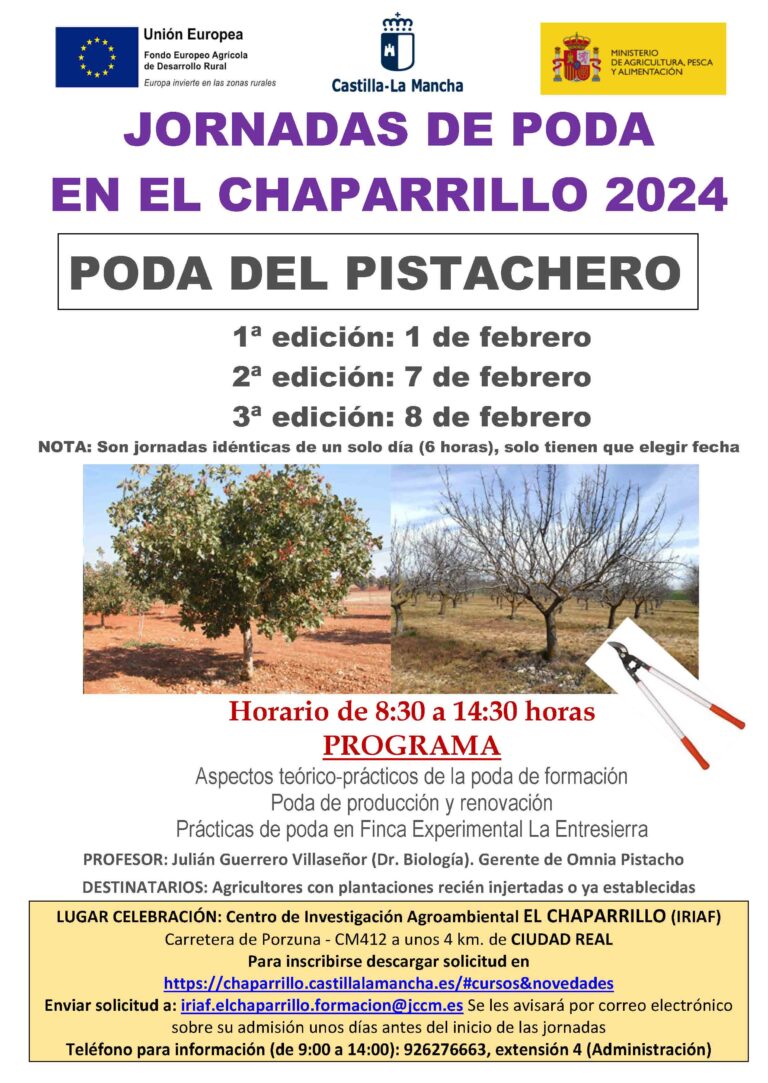 Unión Europea
Fondo Europeo Agrícola de Desarrollo Rural
Europa invierte en las zonas rurales

Castilla-La Mancha

MINISTERIO DE AGRICULTURA, PESCA Y ALIMENTACIÓN

JORNADAS DE PODA EN EL CHAPARRILLO 2024

PODA DEL PISTACHERO

1ª edición: 1 de febrero
2ª edición: 7 de febrero
3ª edición: 8 de febrero

NOTA: Son jornadas idénticas de un solo día (6 horas), solo tienen que elegir fecha

Horario de 8:30 a 14:30 horas

PROGRAMA

Aspectos teórico-prácticos de la poda de formación
Poda de producción y renovación
Prácticas de poda en Finca Experimental La Entresierra

PROFESOR: Julián Guerrero Villaseñor (Dr. Biología). Gerente de Omnia Pistacho

DESTINATARIOS: Agricultores con plantaciones recién injertadas o ya establecidas

LUGAR CELEBRACIÓN: Centro de Investigación Agroambiental EL CHAPARRILLO (IRIAF)
Carretera de Porzuna - CM412 a unos 4 km. de CIUDAD REAL
Para inscribirse descargar solicitud en
https://chaparrillo.castillalamancha.es/#cursos&novedades
Enviar solicitud a: iriaf.elchaparrillo.formacion@jccm.es Se les avisará por correo electrónico sobre su admisión unos días antes del inicio de las jornadas
Teléfono para información (de 9:00 a 14:00): 926276663, extensión 4 (Administración)